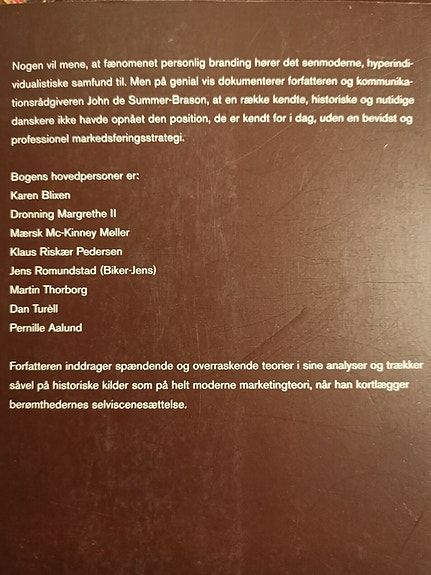 Nogen vil mene, at fænomenet personlig branding hører det senmoderne, hyperindividualistiske samfund til. Men på genial vis dokumenterer forfatteren og kommunikationsrådgiveren John de Summer-Brason, at en række kendte, historiske og nutidige danskere ikke havde opnået den position, de er kendt for i dag, uden en bevidst og professionel markedsføringsstrategi.

Bogens hovedpersoner er:
Karen Blixen
Dronning Margrethe II
Mærsk Mc-Kinney Møller
Klaus Riskær Pedersen
Jens Romundstad (Biker-Jens)
Martin Thorborg
Dan Turèll
Pernille Aalund

Forfatteren inddrager spændende og overraskende teorier i sine analyser og trækker såvel på historiske kilder som på helt moderne marketingteori, når han kortlægger berømthedernes selviscenesættelse.